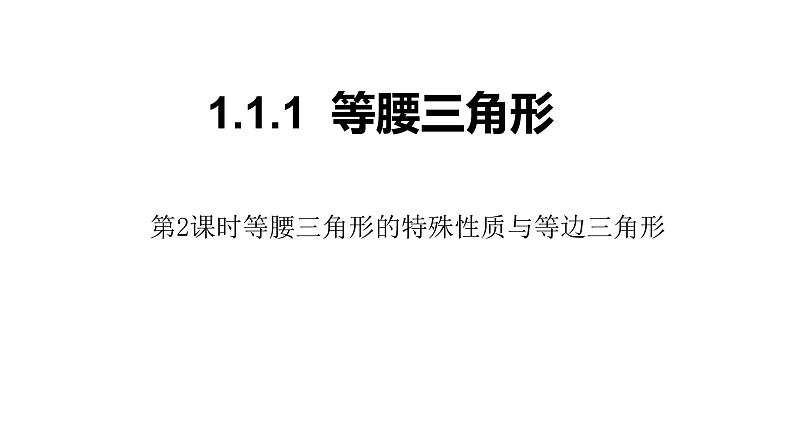 1.1.1 等腰三角形

第2课时等腰三角形的特殊性质与等边三角形